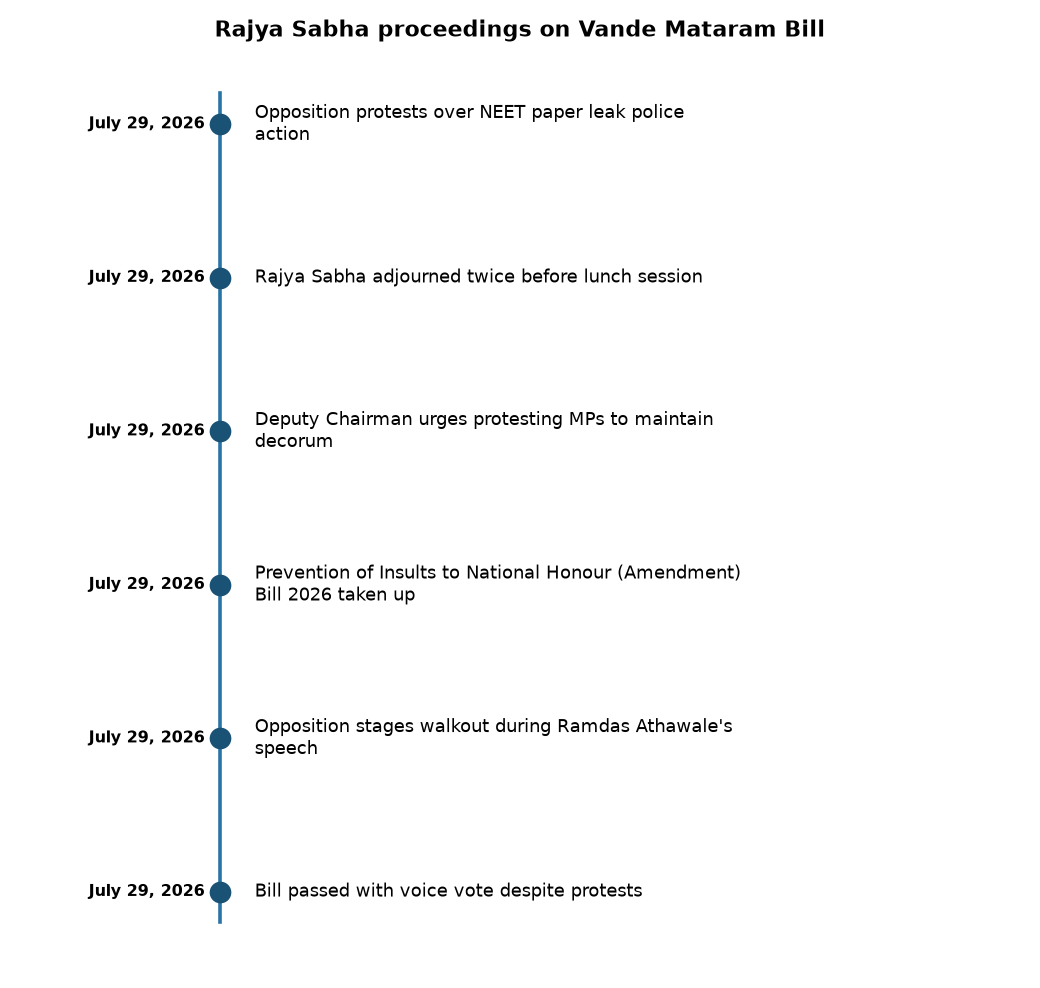 Rajya Sabha proceedings on Vande Mataram Bill

July 29, 2026 Opposition protests over NEET paper leak police action

July 29, 2026 Rajya Sabha adjourned twice before lunch session

July 29, 2026 Deputy Chairman urges protesting MPs to maintain decorum

July 29, 2026 Prevention of Insults to National Honour (Amendment) Bill 2026 taken up

July 29, 2026 Opposition stages walkout during Ramdas Athawale's speech

July 29, 2026 Bill passed with voice vote despite protests